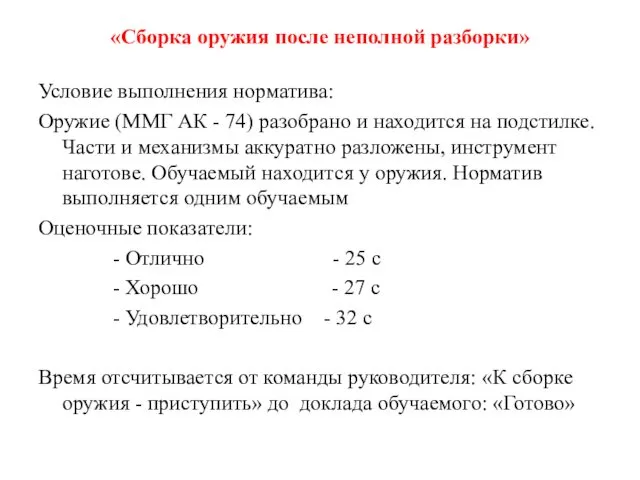 «Сборка оружия после неполной разборки»

Условие выполнения норматива:

Оружие (ММГ АК - 74) разобрано и находится на подстилке. Части и механизмы аккуратно разложены, инструмент наготове. Обучаемый находится у оружия. Норматив выполняется одним обучаемым

Оценочные показатели:

- Отлично - 25 с

- Хорошо - 27 с

- Удовлетворительно - 32 с

Время отсчитывается от команды руководителя: «К сборке оружия - приступить» до доклада обучаемого: «Готово»